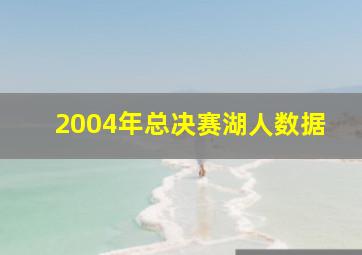 2004年总决赛湖人数据